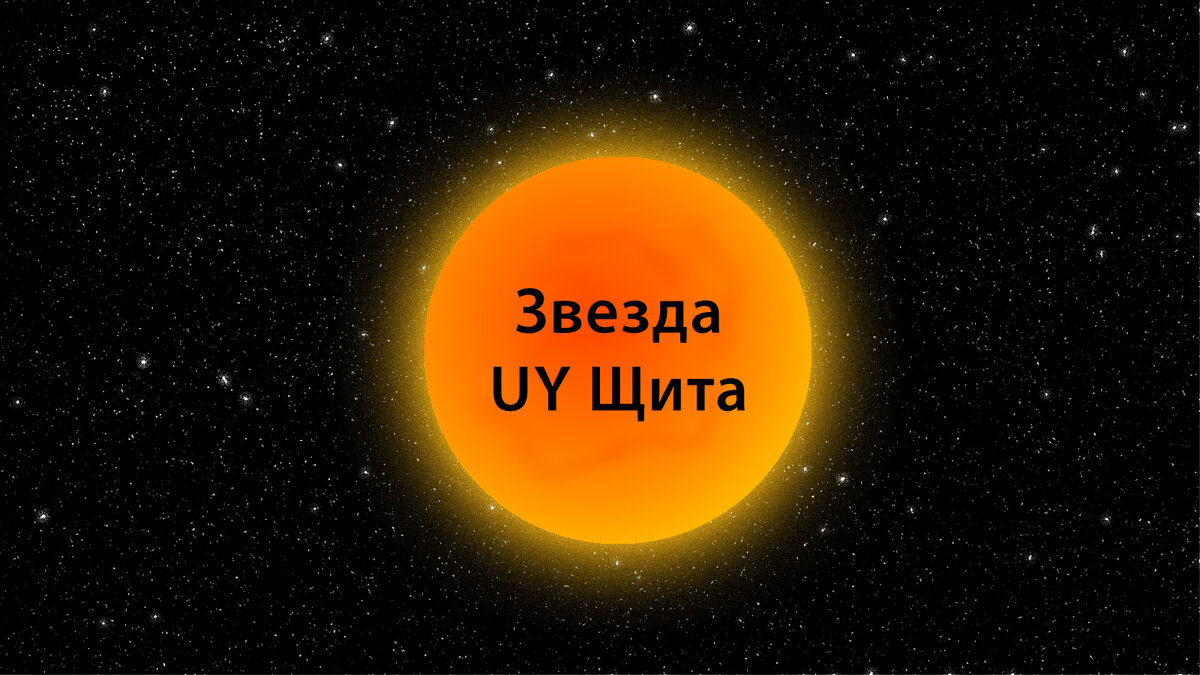 Звезда
UY Щита